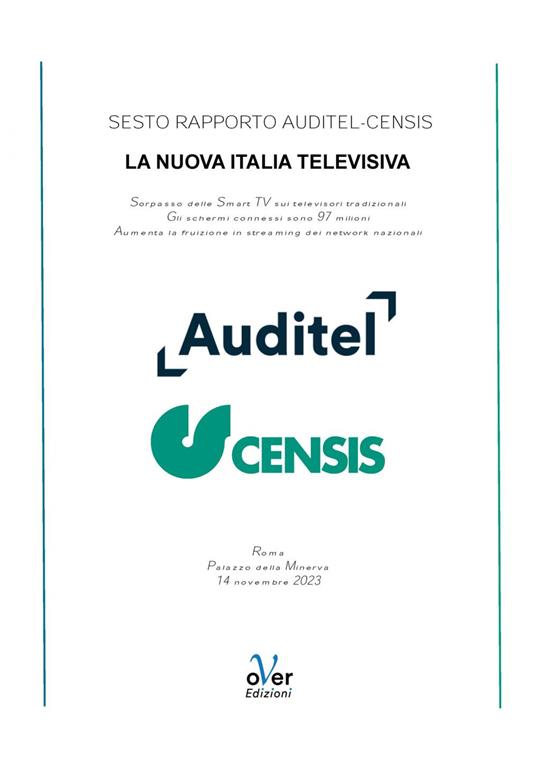 SESTO RAPPORTO AUDITEL-CENSIS

LA NUOVA ITALIA TELEVISIVA

Sorpasso delle Smart TV sui televisori tradizionali
Gli schermi connessi sono 97 milioni
Aumenta la fruizione in streaming dei network nazionali

Auditel

CENSIS

Roma
Palazzo della Minerva
14 novembre 2023

oVer
Edizioni